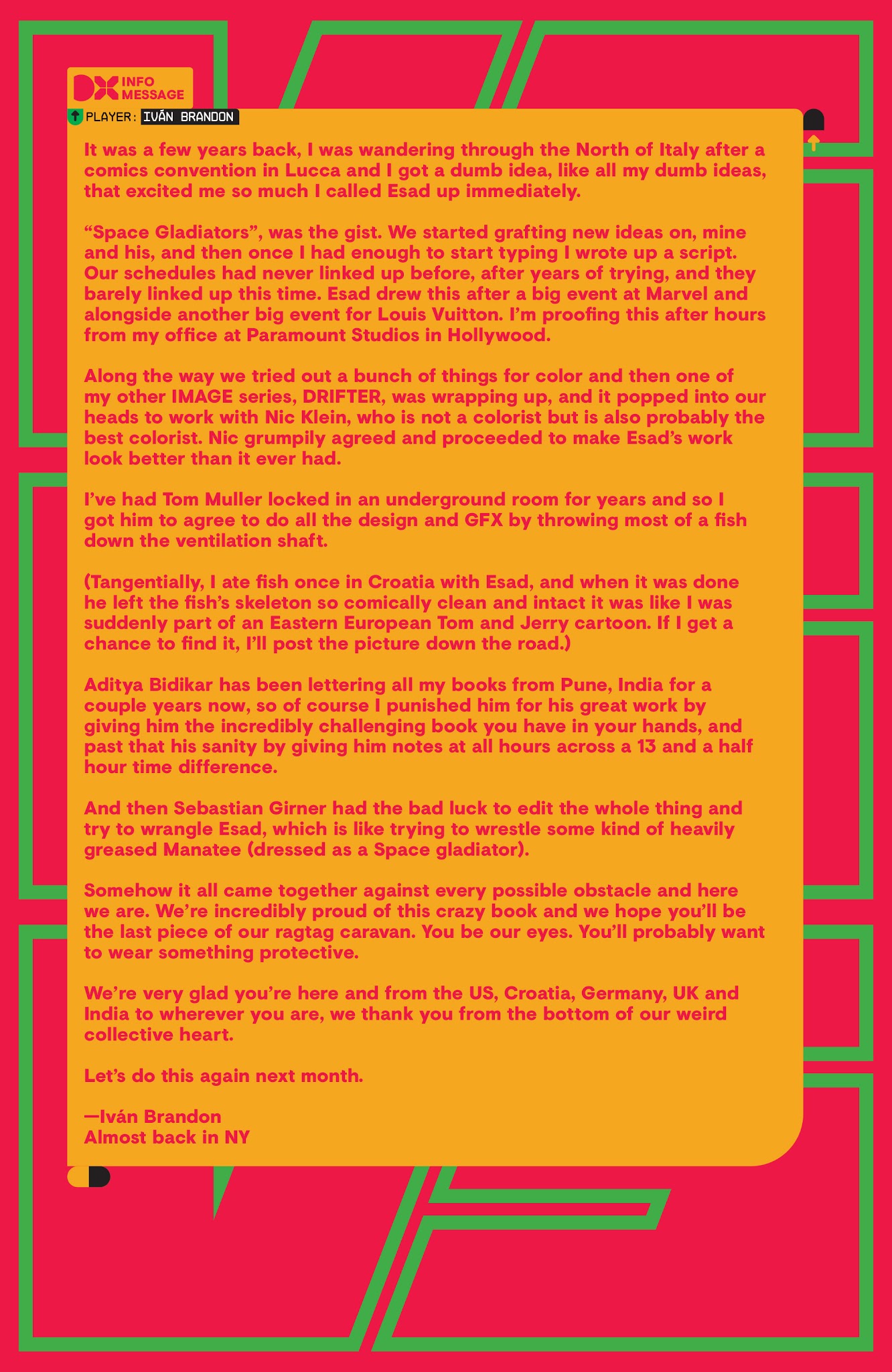 DX INFO MESSAGE

PLAYER: IVÁN BRANDON

It was a few years back, I was wandering through the North of Italy after a comics convention in Lucca and I got a dumb idea, like all my dumb ideas, that excited me so much I called Esad up immediately.

“Space Gladiators”, was the gist. We started grafting new ideas on, mine and his, and then once I had enough to start typing I wrote up a script. Our schedules had never linked up before, after years of trying, and they barely linked up this time. Esad drew this after a big event at Marvel and alongside another big event for Louis Vuitton. I’m proofing this after hours from my office at Paramount Studios in Hollywood.

Along the way we tried out a bunch of things for color and then one of my other IMAGE series, DRIFTER, was wrapping up, and it popped into our heads to work with Nic Klein, who is not a colorist but is also probably the best colorist. Nic grumpily agreed and proceeded to make Esad’s work look better than it ever had.

I’ve had Tom Muller locked in an underground room for years and so I got him to agree to do all the design and GFX by throwing most of a fish down the ventilation shaft.

(Tangentially, I ate fish once in Croatia with Esad, and when it was done he left the fish’s skeleton so comically clean and intact it was like I was suddenly part of an Eastern European Tom and Jerry cartoon. If I get a chance to find it, I’ll post the picture down the road.)

Aditya Bidikar has been lettering all my books from Pune, India for a couple years now, so of course I punished him for his great work by giving him the incredibly challenging book you have in your hands, and past that his sanity by giving him notes at all hours across a 13 and a half hour time difference.

And then Sebastian Girner had the bad luck to edit the whole thing and try to wrangle Esad, which is like trying to wrestle some kind of heavily greased Manatee (dressed as a Space gladiator).

Somehow it all came together against every possible obstacle and here we are. We’re incredibly proud of this crazy book and we hope you’ll be the last piece of our ragtag caravan. You be our eyes. You’ll probably want to wear something protective.

We’re very glad you’re here and from the US, Croatia, Germany, UK and India to wherever you are, we thank you from the bottom of our weird collective heart.

Let’s do this again next month.

—Iván Brandon
Almost back in NY